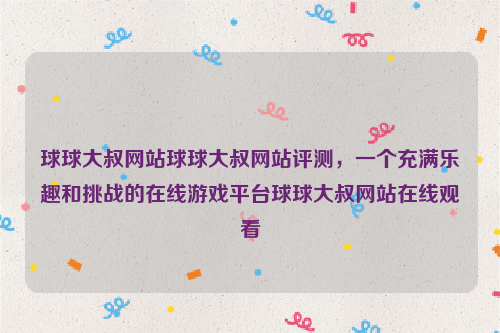 球球大叔网站球球大叔网站评测，一个充满乐趣和挑战的在线游戏平台球球大叔网站在线观看